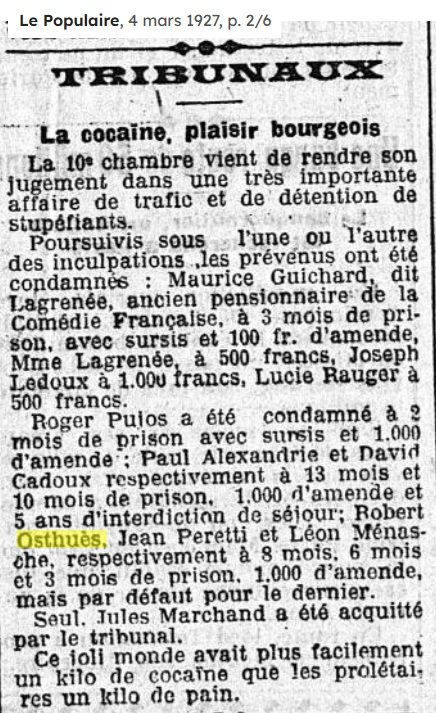 Le Populaire, 4 mars 1927, p. 2/6

TRIBUNAUX

La cocaïne, plaisir bourgeois

La 10e chambre vient de rendre son jugement dans une très importante affaire de trafic et de détention de stupéfiants.

Poursuivis sous l'une ou l'autre des inculpations ,les prévenus ont été condamnés : Maurice Guichard, dit Lagrenée, ancien pensionnaire de la Comédie Française, à 3 mois de prison, avec sursis et 100 fr. d'amende, Mme Lagrenée, à 500 francs, Joseph Ledoux à 1.000 francs, Lucie Rauger à 500 francs.

Roger Pujos a été condamné à 2 mois de prison avec sursis et 1.000 d'amende ; Paul Alexandrie et David Cadoux respectivement à 13 mois et 10 mois de prison, 1.000 d'amende et 5 ans d'interdiction de séjour; Robert Osthuès, Jean Peretti et Léon Ménasche, respectivement à 8 mois, 6 mois et 3 mois de prison, 1.000 d'amende, mais par défaut pour le dernier.

Seul, Jules Marchand a été acquitté par le tribunal.

Ce joli monde avait plus facilement un kilo de cocaïne que les prolétaires un kilo de pain.